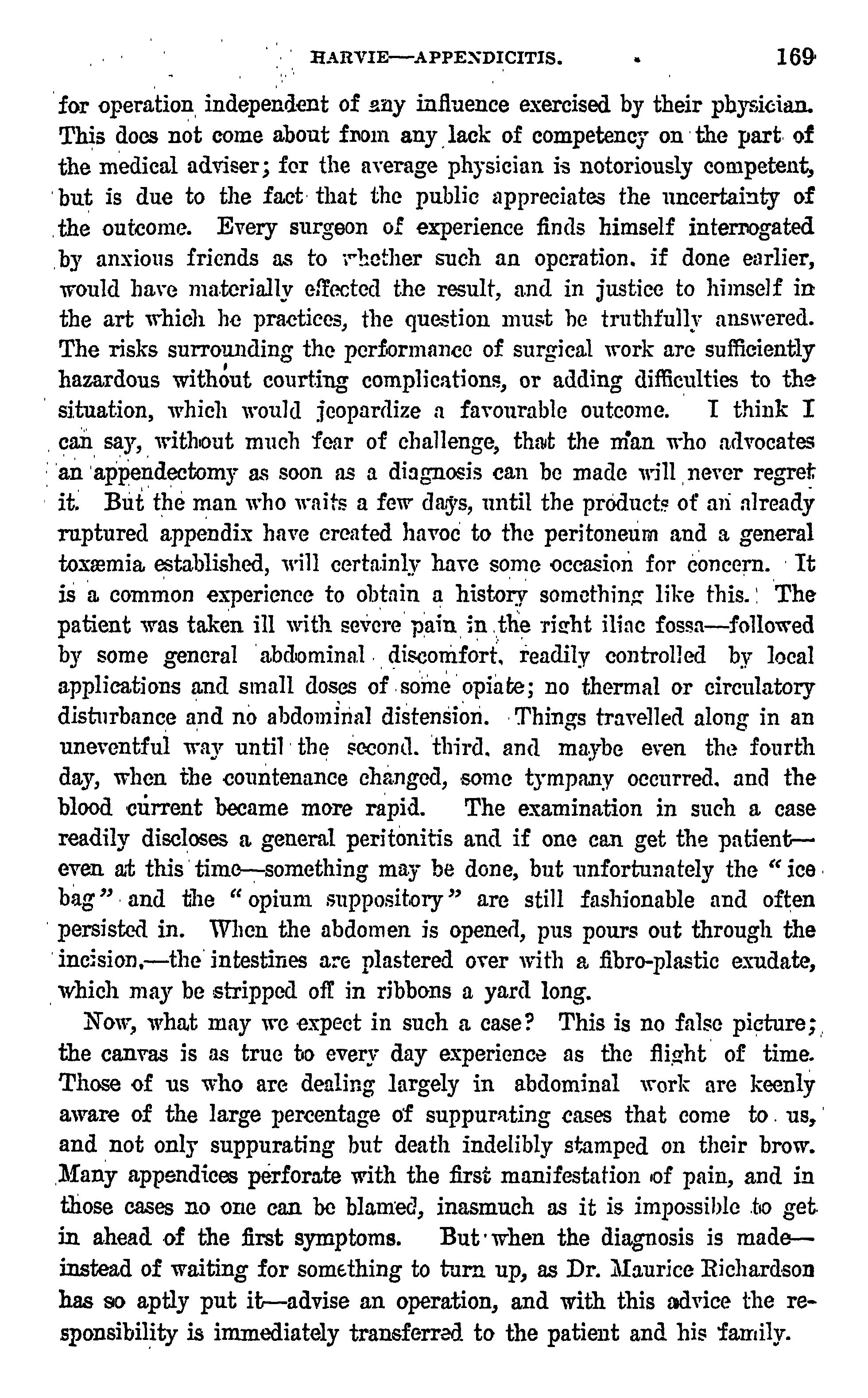 HARVIE—APPENDICITIS. 169

for operation independent of any influence exercised by their physician. This does not come about from any lack of competency on the part of the medical adviser; for the average physician is notoriously competent, but is due to the fact that the public appreciates the uncertainty of the outcome. Every surgeon of experience finds himself interrogated by anxious friends as to whether such an operation, if done earlier, would have materially effected the result, and in justice to himself in the art which he practices, the question must be truthfully answered. The risks surrounding the performance of surgical work are sufficiently hazardous without courting complications, or adding difficulties to the situation, which would jeopardize a favourable outcome. I think I can say, without much fear of challenge, that the man who advocates an appendectomy as soon as a diagnosis can be made will never regret it. But the man who waits a few days, until the products of an already ruptured appendix have created havoc to the peritoneum and a general toxæmia established, will certainly have some occasion for concern. It is a common experience to obtain a history something like this. The patient was taken ill with severe pain in the right iliac fossa—followed by some general abdominal discomfort, readily controlled by local applications and small doses of some opiate; no thermal or circulatory disturbance and no abdominal distension. Things travelled along in an uneventful way until the second, third, and maybe even the fourth day, when the countenance changed, some tympany occurred, and the blood current became more rapid. The examination in such a case readily discloses a general peritonitis and if one can get the patient—even at this time—something may be done, but unfortunately the "ice bag" and the "opium suppository" are still fashionable and often persisted in. When the abdomen is opened, pus pours out through the incision,—the intestines are plastered over with a fibro-plastic exudate, which may be stripped off in ribbons a yard long.

Now, what may we expect in such a case? This is no false picture; the canvas is as true to every day experience as the flight of time. Those of us who are dealing largely in abdominal work are keenly aware of the large percentage of suppurating cases that come to us, and not only suppurating but death indelibly stamped on their brow. Many appendices perforate with the first manifestation of pain, and in those cases no one can be blamed, inasmuch as it is impossible to get in ahead of the first symptoms. But when the diagnosis is made—instead of waiting for something to turn up, as Dr. Maurice Richardson has so aptly put it—advise an operation, and with this advice the responsibility is immediately transferred to the patient and his family.